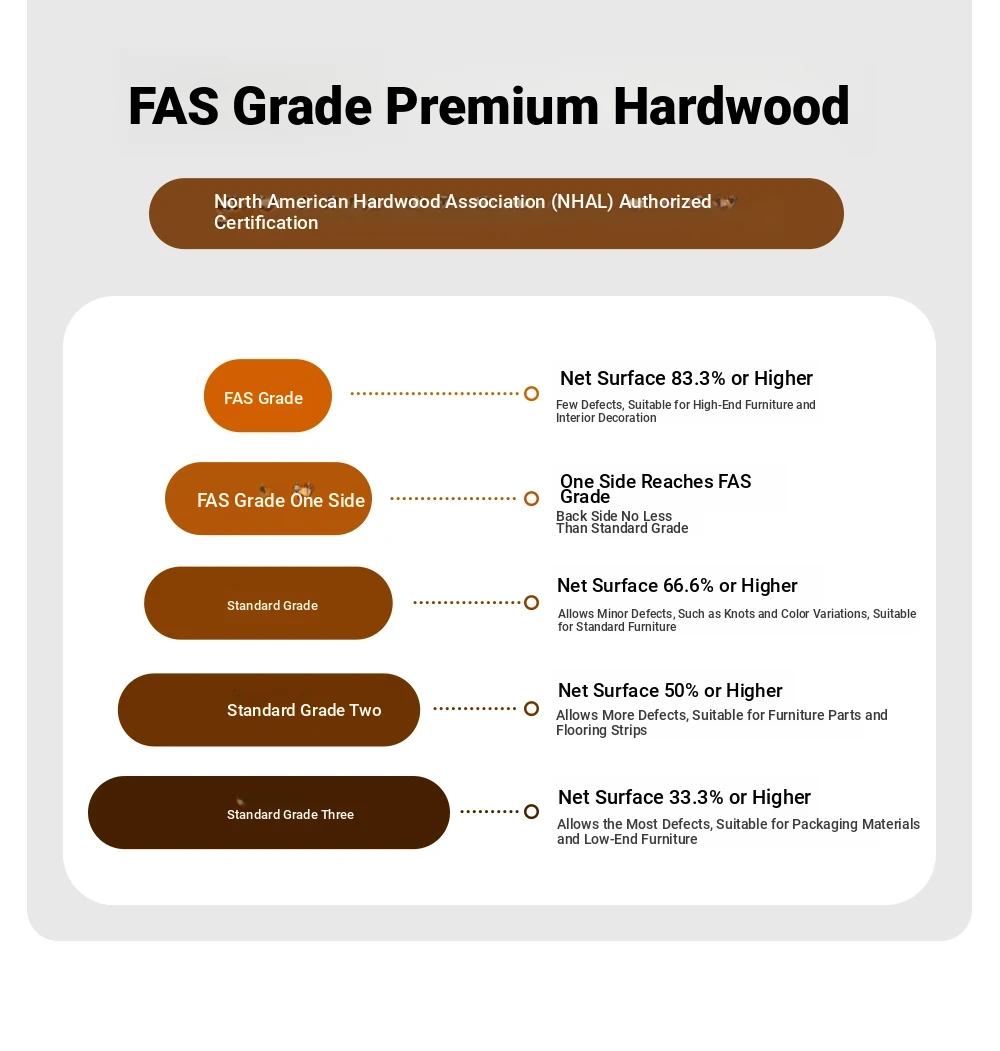 FAS Grade Premium Hardwood

North American Hardwood Association (NHAL) Authorized Certification

FAS Grade

Net Surface 83.3% or Higher

Few Defects, Suitable for High-End Furniture and Interior Decoration

FAS Grade One Side

One Side Reaches FAS Grade

Back Side No Less Than Standard Grade

Standard Grade

Net Surface 66.6% or Higher

Allows Minor Defects, Such as Knots and Color Variations, Suitable for Standard Furniture

Standard Grade Two

Net Surface 50% or Higher

Allows More Defects, Suitable for Furniture Parts and Flooring Strips

Standard Grade Three

Net Surface 33.3% or Higher

Allows the Most Defects, Suitable for Packaging Materials and Low-End Furniture